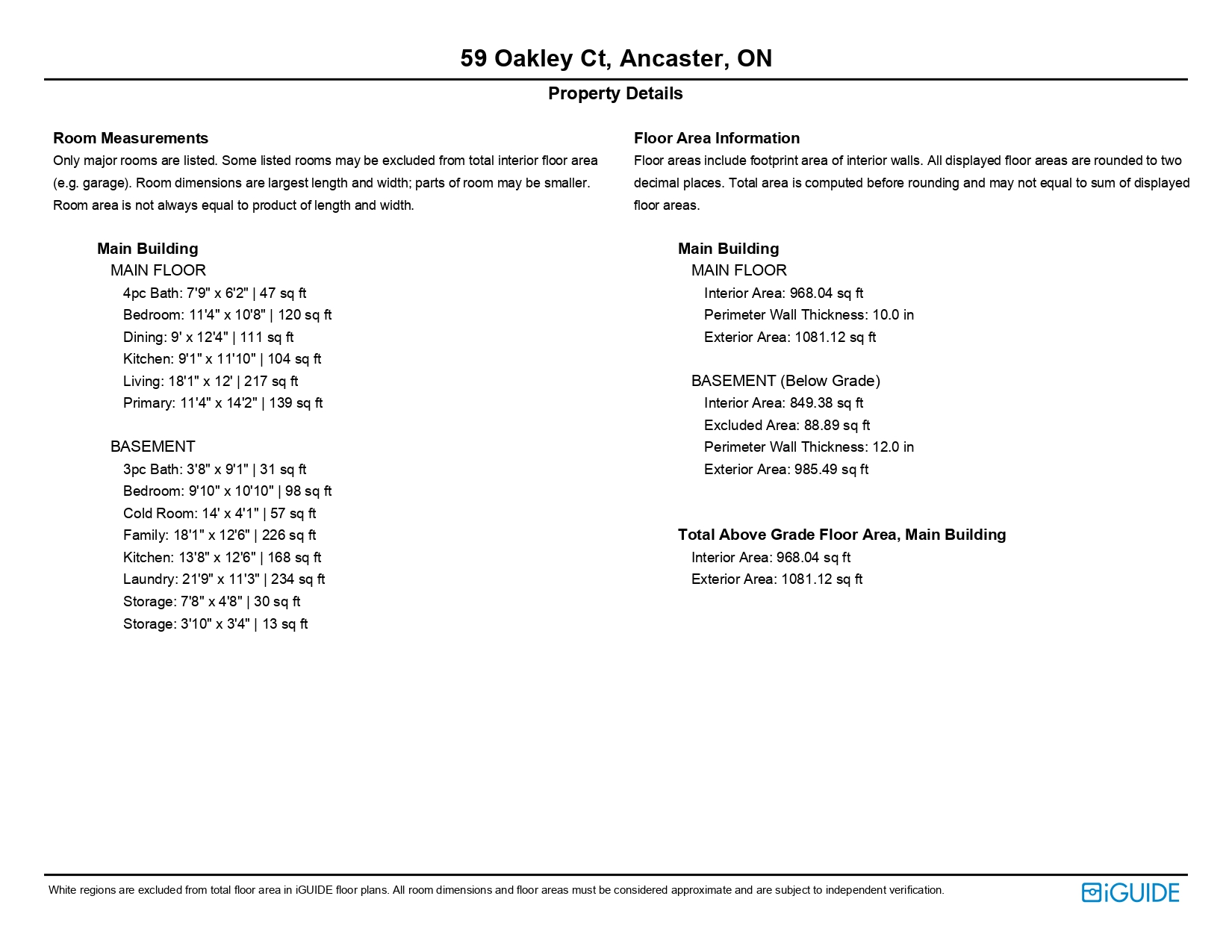 59 Oakley Ct, Ancaster, ON

Property Details

Room Measurements

Only major rooms are listed. Some listed rooms may be excluded from total interior floor area (e.g. garage). Room dimensions are largest length and width; parts of room may be smaller. Room area is not always equal to product of length and width.

Main Building
MAIN FLOOR
4pc Bath: 7'9" x 6'2" | 47 sq ft
Bedroom: 11'4" x 10'8" | 120 sq ft
Dining: 9' x 12'4" | 111 sq ft
Kitchen: 9'1" x 11'10" | 104 sq ft
Living: 18'1" x 12' | 217 sq ft
Primary: 11'4" x 14'2" | 139 sq ft

BASEMENT
3pc Bath: 3'8" x 9'1" | 31 sq ft
Bedroom: 9'10" x 10'10" | 98 sq ft
Cold Room: 14' x 4'1" | 57 sq ft
Family: 18'1" x 12'6" | 226 sq ft
Kitchen: 13'8" x 12'6" | 168 sq ft
Laundry: 21'9" x 11'3" | 234 sq ft
Storage: 7'8" x 4'8" | 30 sq ft
Storage: 3'10" x 3'4" | 13 sq ft

Floor Area Information

Floor areas include footprint area of interior walls. All displayed floor areas are rounded to two decimal places. Total area is computed before rounding and may not equal to sum of displayed floor areas.

Main Building
MAIN FLOOR
Interior Area: 968.04 sq ft
Perimeter Wall Thickness: 10.0 in
Exterior Area: 1081.12 sq ft

BASEMENT (Below Grade)
Interior Area: 849.38 sq ft
Excluded Area: 88.89 sq ft
Perimeter Wall Thickness: 12.0 in
Exterior Area: 985.49 sq ft

Total Above Grade Floor Area, Main Building
Interior Area: 968.04 sq ft
Exterior Area: 1081.12 sq ft

White regions are excluded from total floor area in iGUIDE floor plans. All room dimensions and floor areas must be considered approximate and are subject to independent verification.

iGUIDE